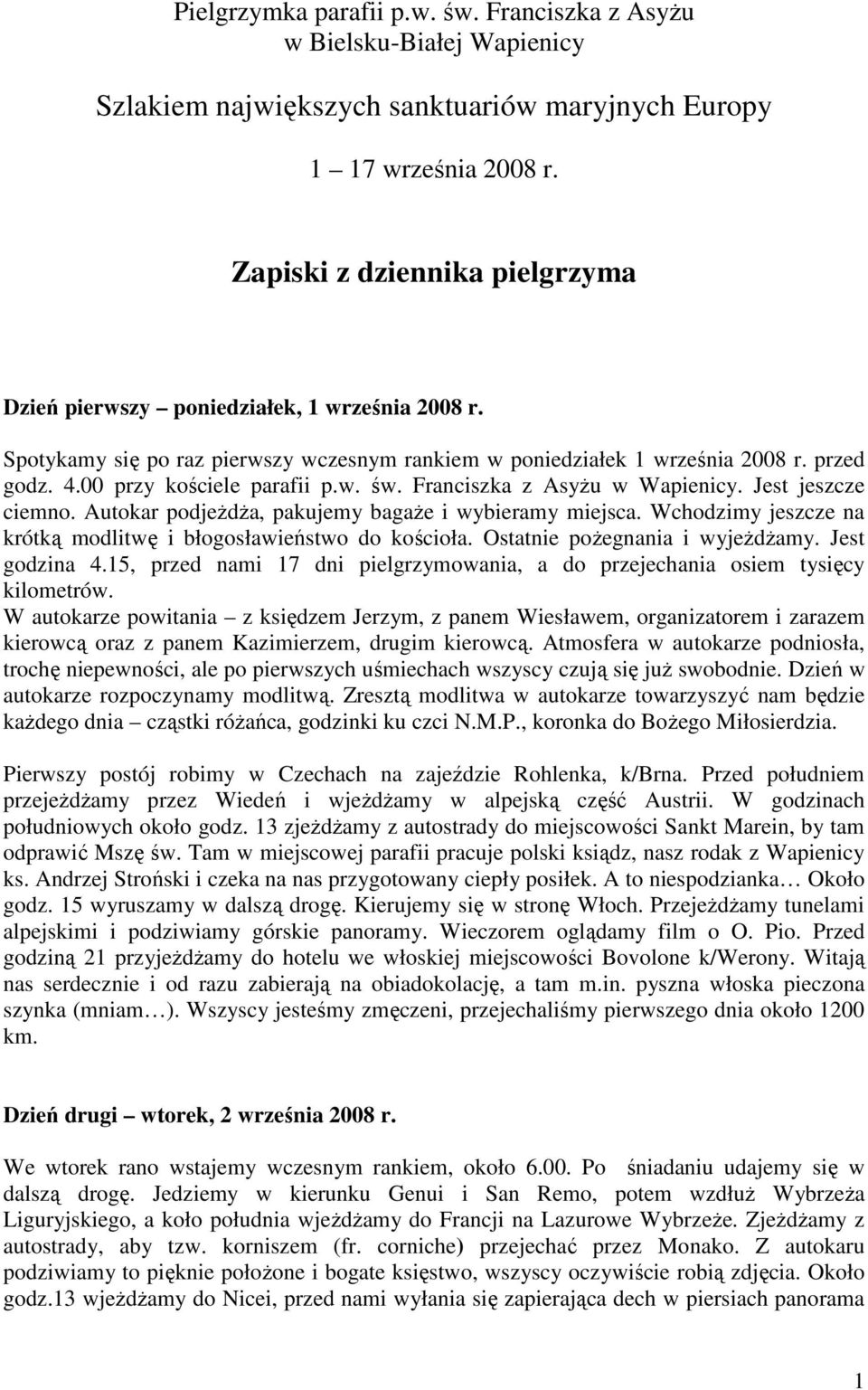 Pielgrzymka parafii p.w. św. Franciszka z Asyżu w Bielsku-Białej Wapienicy

Szlakiem największych sanktuariów maryjnych Europy

1 – 17 września 2008 r.

Zapiski z dziennika pielgrzyma

Dzień pierwszy – poniedziałek, 1 września 2008 r.

Spotykamy się po raz pierwszy wczesnym rankiem w poniedziałek 1 września 2008 r. przed godz. 4.00 przy kościele parafii p.w. św. Franciszka z Asyżu w Wapienicy. Jest jeszcze ciemno. Autokar podjeżdża, pakujemy bagaże i wybieramy miejsca. Wchodzimy jeszcze na krótką modlitwę i błogosławieństwo do kościoła. Ostatnie pożegnania i wyjeżdżamy. Jest godzina 4.15, przed nami 17 dni pielgrzymowania, a do przejechania osiem tysięcy kilometrów.
W autokarze powitania – z księdzem Jerzym, z panem Wiesławem, organizatorem i zarazem kierowcą oraz z panem Kazimierzem, drugim kierowcą. Atmosfera w autokarze podniosła, trochę niepewności, ale po pierwszych uśmiechach wszyscy czują się już swobodnie. Dzień w autokarze rozpoczynamy modlitwą. Zresztą modlitwa w autokarze towarzyszyć nam będzie każdego dnia – cząstki różańca, godzinki ku czci N.M.P., koronka do Bożego Miłosierdzia.

Pierwszy postój robimy w Czechach na zajeździe Rohlenka, k/Brna. Przed południem przejeżdżamy przez Wiedeń i wjeżdżamy w alpejską część Austrii. W godzinach południowych około godz. 13 zjeżdżamy z autostrady do miejscowości Sankt Marein, by tam odprawić Mszę św. Tam w miejscowej parafii pracuje polski ksiądz, nasz rodak z Wapienicy ks. Andrzej Stroński i czeka na nas przygotowany ciepły posiłek. A to niespodzianka… Około godz. 15 wyruszamy w dalszą drogę. Kierujemy się w stronę Włoch. Przejeżdżamy tunelami alpejskimi i podziwiamy górskie panoramy. Wieczorem oglądamy film o O. Pio. Przed godziną 21 przyjeżdżamy do hotelu we włoskiej miejscowości Bovolone k/Werony. Witają nas serdecznie i od razu zabierają na obiadokolację, a tam m.in. pyszna włoska pieczona szynka (mniam…). Wszyscy jesteśmy zmęczeni, przejechaliśmy pierwszego dnia około 1200 km.

Dzień drugi – wtorek, 2 września 2008 r.

We wtorek rano wstajemy wczesnym rankiem, około 6.00. Po śniadaniu udajemy się w dalszą drogę. Jedziemy w kierunku Genui i San Remo, potem wzdłuż Wybrzeża Liguryjskiego, a koło południa wjeżdżamy do Francji na Lazurowe Wybrzeże. Zjeżdżamy z autostrady, aby tzw. korniszem (fr. corniche) przejechać przez Monako. Z autokaru podziwiamy to pięknie położone i bogate księstwo, wszyscy oczywiście robią zdjęcia. Około godz.13 wjeżdżamy do Nicei, przed nami wyłania się zapierająca dech w piersiach panorama

1